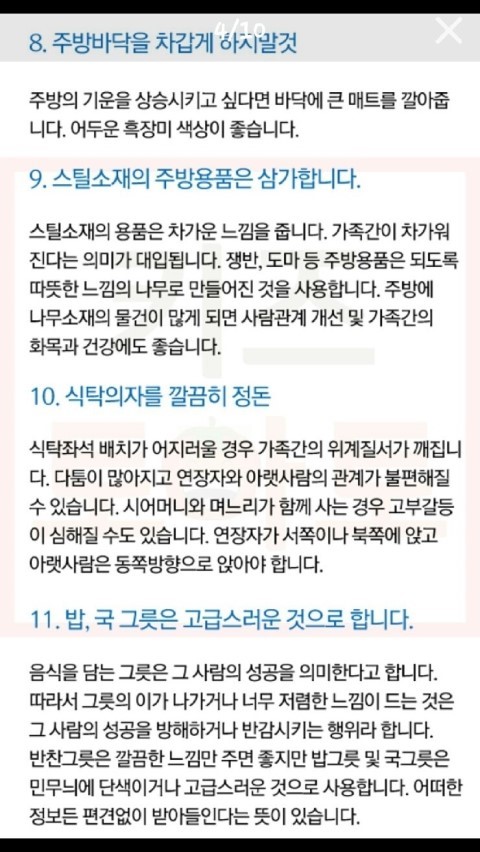 4/10

8. 주방바닥을 차갑게 하지말것

주방의 기운을 상승시키고 싶다면 바닥에 큰 매트를 깔아줍니다. 어두운 흑장미 색상이 좋습니다.

9. 스틸소재의 주방용품은 삼가합니다.

스틸소재의 용품은 차가운 느낌을 줍니다. 가족간이 차가워진다는 의미가 대입됩니다. 쟁반, 도마 등 주방용품은 되도록 따뜻한 느낌의 나무로 만들어진 것을 사용합니다. 주방에 나무소재의 물건이 많게 되면 사람관계 개선 및 가족간의 화목과 건강에도 좋습니다.

10. 식탁의자를 깔끔히 정돈

식탁좌석 배치가 어지러울 경우 가족간의 위계질서가 깨집니다. 다툼이 많아지고 연장자와 아랫사람의 관계가 불편해질 수 있습니다. 시어머니와 며느리가 함께 사는 경우 고부갈등이 심해질 수도 있습니다. 연장자가 서쪽이나 북쪽에 앉고 아랫사람은 동쪽방향으로 앉아야 합니다.

11. 밥, 국 그릇은 고급스러운 것으로 합니다.

음식을 담는 그릇은 그 사람의 성공을 의미한다고 합니다. 따라서 그릇의 이가 나가거나 너무 저렴한 느낌이 드는 것은 그 사람의 성공을 방해하거나 반감시키는 행위라 합니다. 반찬그릇은 깔끔한 느낌만 주면 좋지만 밥그릇 및 국그릇은 민무늬에 단색이거나 고급스러운 것으로 사용합니다. 어떠한 정보든 편견없이 받아들인다는 뜻이 있습니다.